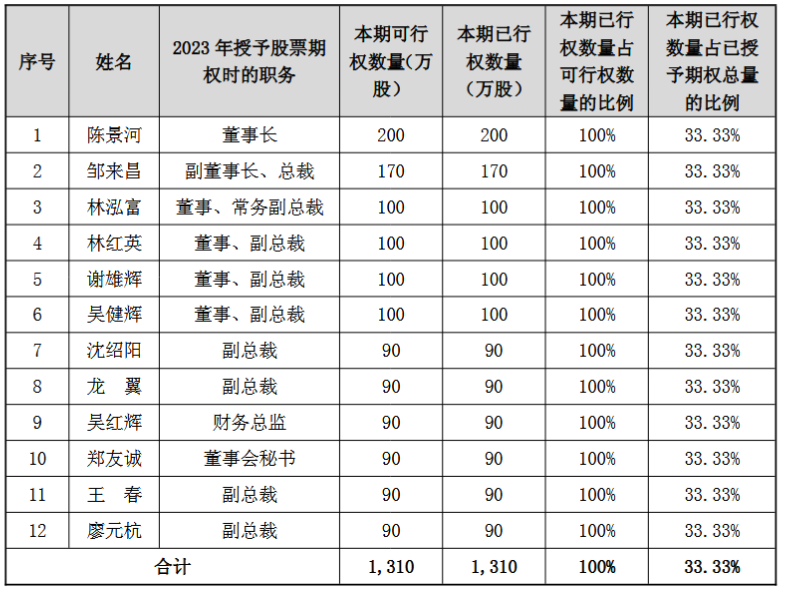 | 序号 | 姓名 | 2023 年授予股票期权时的职务 | 本期可行权数量（万股） | 本期已行权数量（万股） | 本期已行权数量占可行权数量的比例 | 本期已行权数量占已授予期权总量的比例 |
|---|---|---|---|---|---|---|
| 1 | 陈景河 | 董事长 | 200 | 200 | 100% | 33.33% |
| 2 | 邹来昌 | 副董事长、总裁 | 170 | 170 | 100% | 33.33% |
| 3 | 林泓富 | 董事、常务副总裁 | 100 | 100 | 100% | 33.33% |
| 4 | 林红英 | 董事、副总裁 | 100 | 100 | 100% | 33.33% |
| 5 | 谢雄辉 | 董事、副总裁 | 100 | 100 | 100% | 33.33% |
| 6 | 吴健辉 | 董事、副总裁 | 100 | 100 | 100% | 33.33% |
| 7 | 沈绍阳 | 副总裁 | 90 | 90 | 100% | 33.33% |
| 8 | 龙　翼 | 副总裁 | 90 | 90 | 100% | 33.33% |
| 9 | 吴红辉 | 财务总监 | 90 | 90 | 100% | 33.33% |
| 10 | 郑友诚 | 董事会秘书 | 90 | 90 | 100% | 33.33% |
| 11 | 王　春 | 副总裁 | 90 | 90 | 100% | 33.33% |
| 12 | 廖元杭 | 副总裁 | 90 | 90 | 100% | 33.33% |
| 合计 | | | 1，310 | 1，310 | 100% | 33.33% |